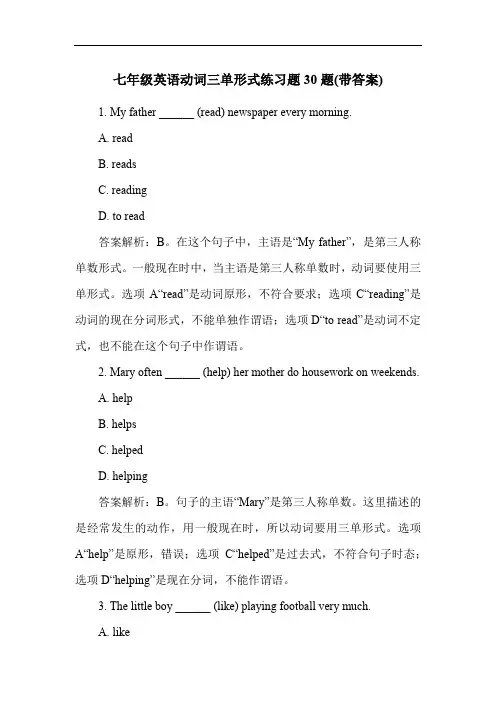 七年级英语动词三单形式练习题 30 题(带答案)

1. My father ______ (read) newspaper every morning.

A. read

B. reads

C. reading

D. to read

答案解析：B。在这个句子中，主语是“My father”，是第三人称单数形式。一般现在时中，当主语是第三人称单数时，动词要使用三单形式。选项 A“read”是动词原形，不符合要求；选项 C“reading”是动词的现在分词形式，不能单独作谓语；选项 D“to read”是动词不定式，也不能在这个句子中作谓语。

2. Mary often ______ (help) her mother do housework on weekends.

A. help

B. helps

C. helped

D. helping

答案解析：B。句子的主语“Mary”是第三人称单数。这里描述的是经常发生的动作，用一般现在时，所以动词要用三单形式。选项 A“help”是原形，错误；选项 C“helped”是过去式，不符合句子时态；选项 D“helping”是现在分词，不能作谓语。

3. The little boy ______ (like) playing football very much.

A. like